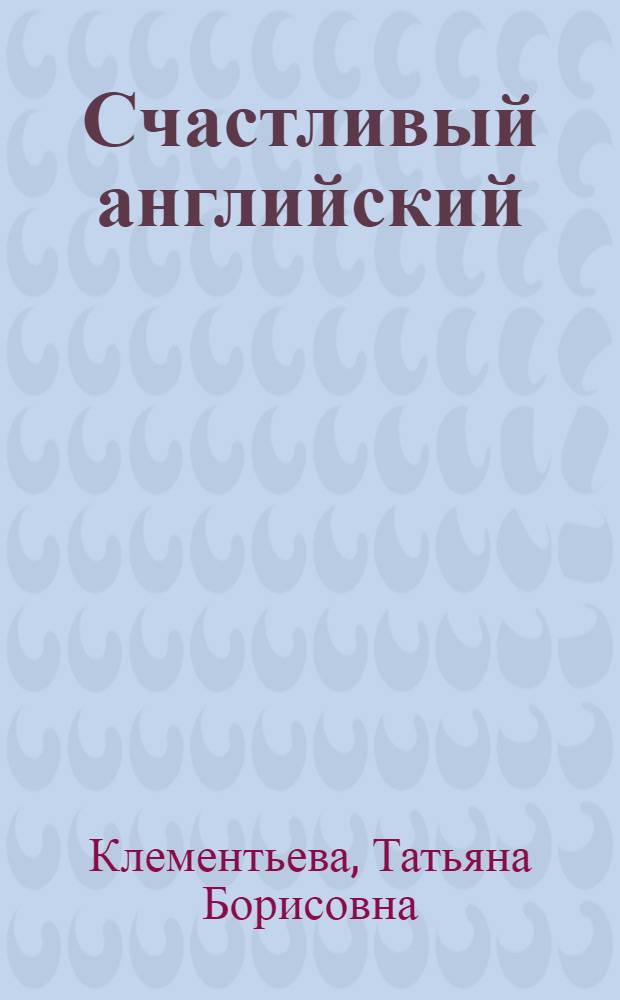 Счастливый английский

Клементьева, Татьяна Борисовна